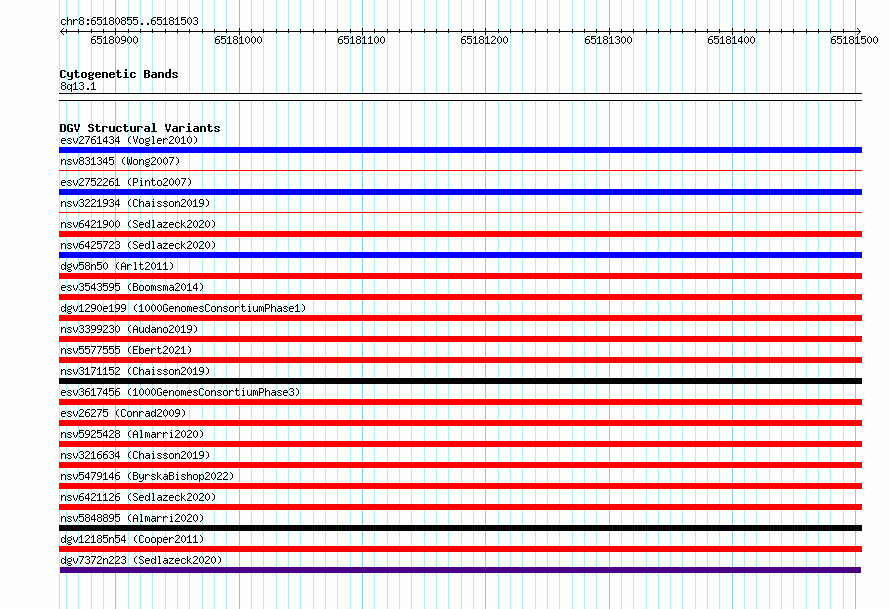 chr8:65180855..65181503

65180900 65181000 65181100 65181200 65181300 65181400 65181500

Cytogenetic Bands
8q13.1

DGV Structural Variants
esv2761434 (Vogler2010)
nsv831345 (Wong2007)
esv2752261 (Pinto2007)
nsv3221934 (Chaisson2019)
nsv6421900 (Sedlazeck2020)
nsv6425723 (Sedlazeck2020)
dgv58n50 (Arlt2011)
esv3543595 (Boomsma2014)
dgv1290e199 (1000GenomesConsortiumPhase1)
nsv3399230 (Audano2019)
nsv5577555 (Ebert2021)
nsv3171152 (Chaisson2019)
esv3617456 (1000GenomesConsortiumPhase3)
esv26275 (Conrad2009)
nsv5925428 (Almarri2020)
nsv3216634 (Chaisson2019)
nsv5479146 (ByrskaBishop2022)
nsv6421126 (Sedlazeck2020)
nsv5848895 (Almarri2020)
dgv12185n54 (Cooper2011)
dgv7372n223 (Sedlazeck2020)